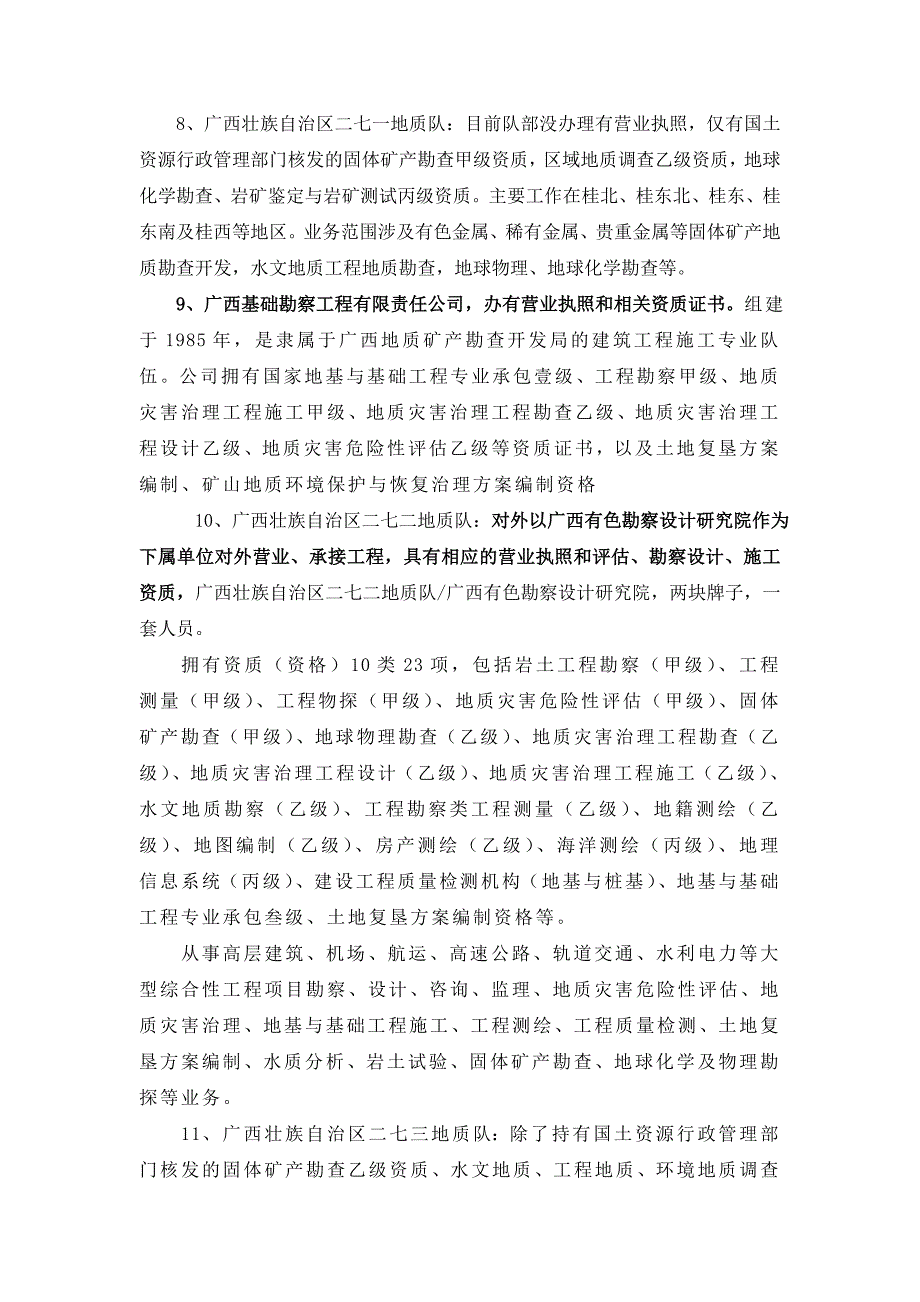 8、广西壮族自治区二七一地质队：目前队部没办理有营业执照，仅有国土资源行政管理部门核发的固体矿产勘查甲级资质，区域地质调查乙级资质，地球化学勘查、岩矿鉴定与岩矿测试丙级资质。主要工作在桂北、桂东北、桂东、桂东南及桂西等地区。业务范围涉及有色金属、稀有金属、贵重金属等固体矿产地质勘查开发，水文地质工程地质勘查，地球物理、地球化学勘查等。

9、广西基础勘察工程有限责任公司，办有营业执照和相关资质证书。组建于 1985 年，是隶属于广西地质矿产勘查开发局的建筑工程施工专业队伍。公司拥有国家地基与基础工程专业承包壹级、工程勘察甲级、地质灾害治理工程施工甲级、地质灾害治理工程勘查乙级、地质灾害治理工程设计乙级、地质灾害危险性评估乙级等资质证书，以及土地复垦方案编制、矿山地质环境保护与恢复治理方案编制资格

10、广西壮族自治区二七二地质队：对外以广西有色勘察设计研究院作为下属单位对外营业、承接工程，具有相应的营业执照和评估、勘察设计、施工资质，广西壮族自治区二七二地质队/广西有色勘察设计研究院，两块牌子，一套人员。

拥有资质（资格）10 类 23 项，包括岩土工程勘察（甲级）、工程测量（甲级）、工程物探（甲级）、地质灾害危险性评估（甲级）、固体矿产勘查（甲级）、地球物理勘查（乙级）、地质灾害治理工程勘查（乙级）、地质灾害治理工程设计（乙级）、地质灾害治理工程施工（乙级）、水文地质勘察（乙级）、工程勘察类工程测量（乙级）、地籍测绘（乙级）、地图编制（乙级）、房产测绘（乙级）、海洋测绘（丙级）、地理信息系统（丙级）、建设工程质量检测机构（地基与桩基）、地基与基础工程专业承包叁级、土地复垦方案编制资格等。

从事高层建筑、机场、航运、高速公路、轨道交通、水利电力等大型综合性工程项目勘察、设计、咨询、监理、地质灾害危险性评估、地质灾害治理、地基与基础工程施工、工程测绘、工程质量检测、土地复垦方案编制、水质分析、岩土试验、固体矿产勘查、地球化学及物理勘探等业务。

11、广西壮族自治区二七三地质队：除了持有国土资源行政管理部门核发的固体矿产勘查乙级资质、水文地质、工程地质、环境地质调查